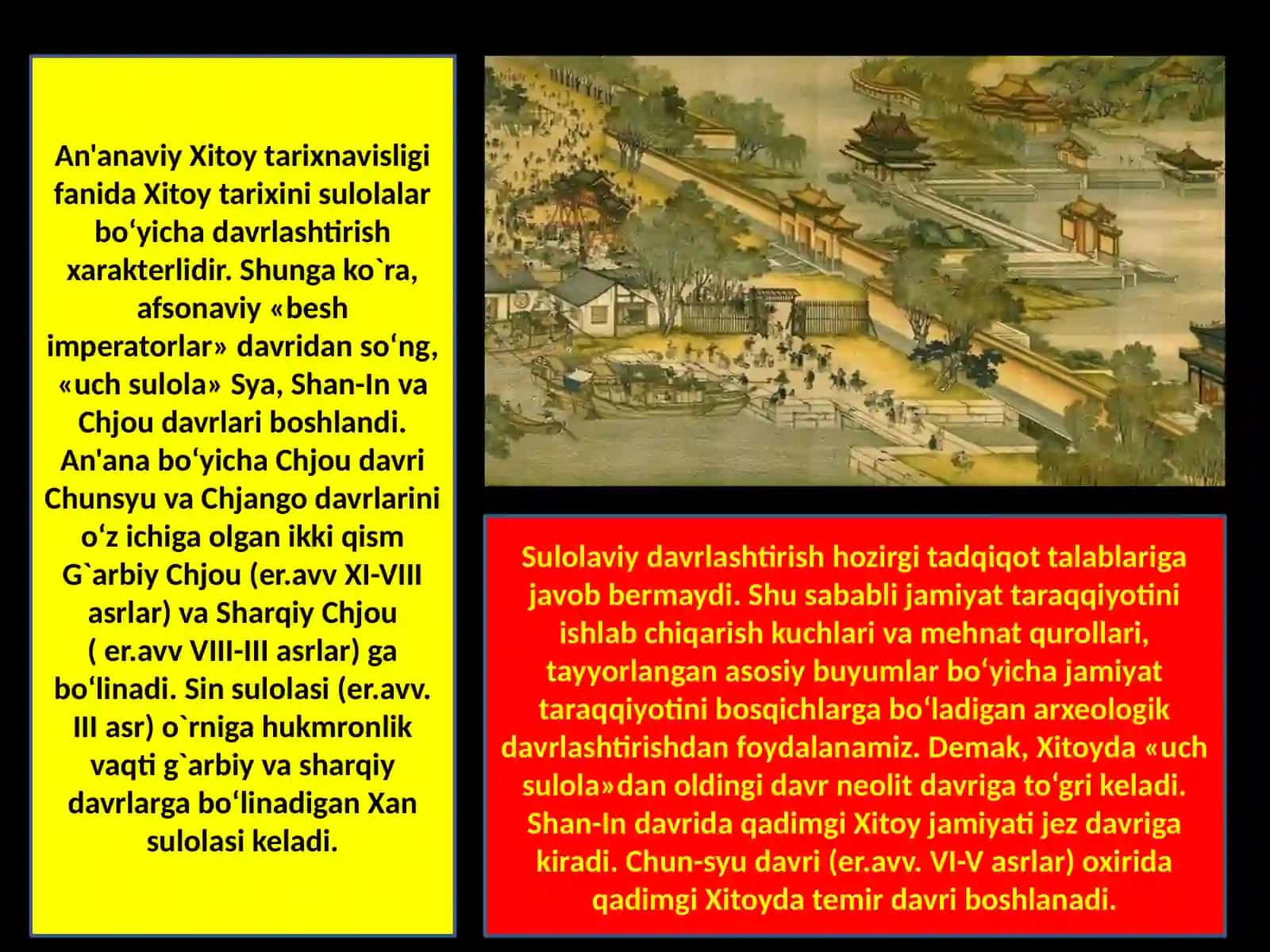 An'anaviy Xitoy tarixnavisligi fanida Xitoy tarixini sulolalar bo‘yicha davrlashtirish xarakterlidir. Shunga ko`ra, afsonaviy «besh imperatorlar» davridan so‘ng, «uch sulola» Sya, Shan-In va Chjou davrlari boshlandi. An'ana bo‘yicha Chjou davri Chunsyu va Chjango davrlarini o‘z ichiga olgan ikki qism G`arbiy Chjou (er.avv XI-VIII asrlar) va Sharqiy Chjou ( er.avv VIII-III asrlar) ga bo‘linadi. Sin sulolasi (er.avv. III asr) o`rniga hukmronlik vaqti g`arbiy va sharqiy davrlarga bo‘linadigan Xan sulolasi keladi.

Sulolaviy davrlashtirish hozirgi tadqiqot talablariga javob bermaydi. Shu sababli jamiyat taraqqiyotini ishlab chiqarish kuchlari va mehnat qurollari, tayyorlangan asosiy buyumlar bo‘yicha jamiyat taraqqiyotini bosqichlarga bo‘ladigan arxeologik davrlashtirishdan foydalanamiz. Demak, Xitoyda «uch sulola»dan oldingi davr neolit davriga to‘gri keladi. Shan-In davrida qadimgi Xitoy jamiyati jez davriga kiradi. Chun-syu davri (er.avv. VI-V asrlar) oxirida qadimgi Xitoyda temir davri boshlanadi.